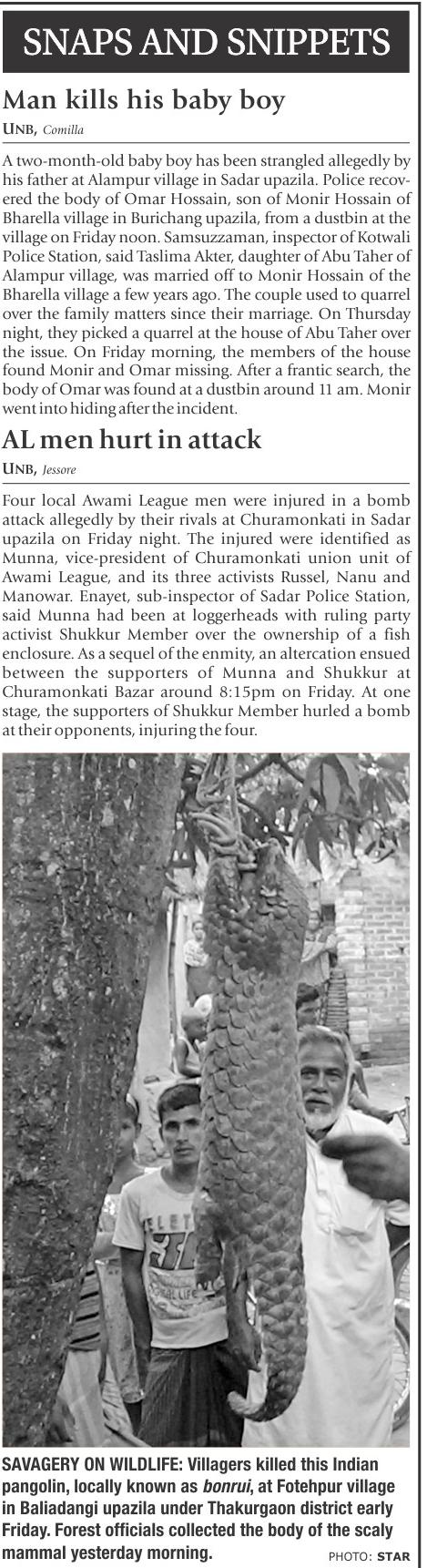 SNAPS AND SNIPPETS

Man kills his baby boy

UNB, Comilla

A two-month-old baby boy has been strangled allegedly by his father at Alampur village in Sadar upazila. Police recovered the body of Omar Hossain, son of Monir Hossain of Bharella village in Burichang upazila, from a dustbin at the village on Friday noon. Samsuzzaman, inspector of Kotwali Police Station, said Taslima Akter, daughter of Abu Taher of Alampur village, was married off to Monir Hossain of the Bharella village a few years ago. The couple used to quarrel over the family matters since their marriage. On Thursday night, they picked a quarrel at the house of Abu Taher over the issue. On Friday morning, the members of the house found Monir and Omar missing. After a frantic search, the body of Omar was found at a dustbin around 11 am. Monir went into hiding after the incident.

AL men hurt in attack

UNB, Jessore

Four local Awami League men were injured in a bomb attack allegedly by their rivals at Churamonkati in Sadar upazila on Friday night. The injured were identified as Munna, vice-president of Churamonkati union unit of Awami League, and its three activists Russel, Nanu and Manowar. Enayet, sub-inspector of Sadar Police Station, said Munna had been at loggerheads with ruling party activist Shukkur Member over the ownership of a fish enclosure. As a sequel of the enmity, an altercation ensued between the supporters of Munna and Shukkur at Churamonkati Bazar around 8:15pm on Friday. At one stage, the supporters of Shukkur Member hurled a bomb at their opponents, injuring the four.

SAVAGERY ON WILDLIFE: Villagers killed this Indian pangolin, locally known as bonrui, at Fotehpur village in Baliadangi upazila under Thakurgaon district early Friday. Forest officials collected the body of the scaly mammal yesterday morning.

PHOTO: STAR